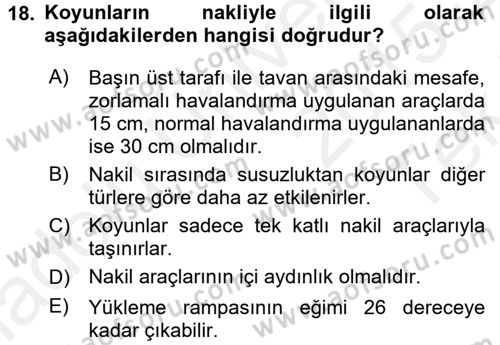 18. Koyunların nakliyle ilgili olarak aşağıdakilerden hangisi doğrudur?

A) Başın üst tarafı ile tavan arasındaki mesafe, zorlamalı havalandırma uygulanan araçlarda 15 cm, normal havalandırma uygulananlarda ise 30 cm olmalıdır.

B) Nakil sırasında susuzluktan koyunlar diğer türlere göre daha az etkilenirler.

C) Koyunlar sadece tek katlı nakil araçlarıyla taşınırlar.

D) Nakil araçlarının içi aydınlık olmalıdır.

E) Yükleme rampasının eğimi 26 dereceye kadar çıkabilir.

www.aofsoru.com